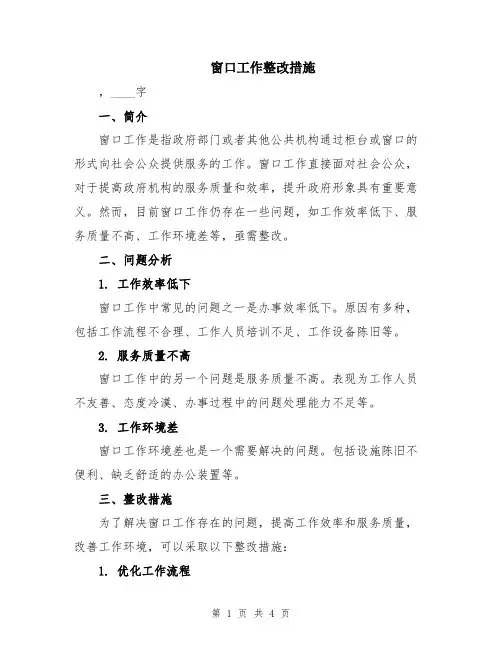 窗口工作整改措施

，____字

一、简介

窗口工作是指政府部门或者其他公共机构通过柜台或窗口的形式向社会公众提供服务的工作。窗口工作直接面对社会公众，对于提高政府机构的服务质量和效率，提升政府形象具有重要意义。然而，目前窗口工作仍存在一些问题，如工作效率低下、服务质量不高、工作环境差等，亟需整改。

二、问题分析

1. 工作效率低下

窗口工作中常见的问题之一是办事效率低下。原因有多种，包括工作流程不合理、工作人员培训不足、工作设备陈旧等。

2. 服务质量不高

窗口工作中的另一个问题是服务质量不高。表现为工作人员不友善、态度冷漠、办事过程中的问题处理能力不足等。

3. 工作环境差

窗口工作环境差也是一个需要解决的问题。包括设施陈旧不便利、缺乏舒适的办公装置等。

三、整改措施

为了解决窗口工作存在的问题，提高工作效率和服务质量，改善工作环境，可以采取以下整改措施：

1. 优化工作流程

第 1 页 共 4 页